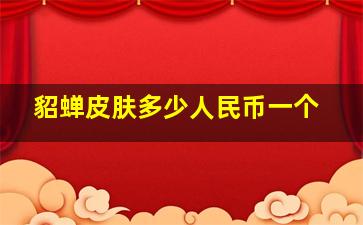 貂蝉皮肤多少人民币一个